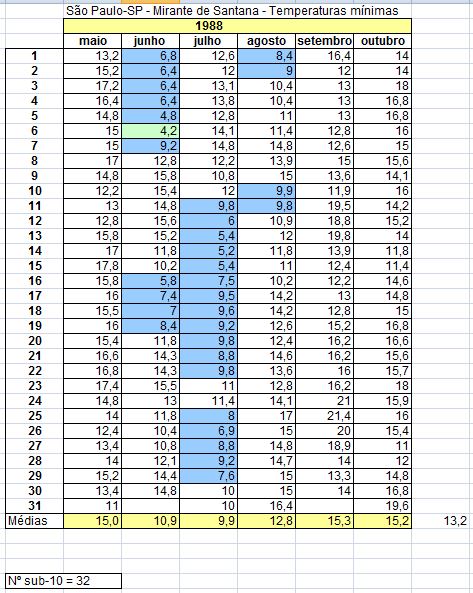 São Paulo-SP - Mirante de Santana - Temperaturas mínimas

1988

| | maio | junho | julho | agosto | setembro | outubro | |
|---|---|---|---|---|---|---|---|
| 1 | 13,2 | 6,8 | 12,6 | 8,4 | 16,4 | 14 | |
| 2 | 15,2 | 6,4 | 12 | 9 | 12 | 14 | |
| 3 | 17,2 | 6,4 | 13,1 | 10,4 | 13 | 18 | |
| 4 | 16,4 | 6,4 | 13,8 | 10,4 | 13 | 16,8 | |
| 5 | 14,8 | 4,8 | 12,8 | 11 | 13 | 16,8 | |
| 6 | 15 | 4,2 | 14,1 | 11,4 | 12,8 | 16 | |
| 7 | 15 | 9,2 | 14,8 | 14,8 | 12,6 | 15 | |
| 8 | 17 | 12,8 | 12,2 | 13,9 | 15 | 15,6 | |
| 9 | 14,8 | 15,8 | 10,8 | 15 | 13,6 | 14,1 | |
| 10 | 12,2 | 15,4 | 12 | 9,9 | 11,9 | 16 | |
| 11 | 13 | 14,8 | 9,8 | 9,8 | 19,5 | 14,2 | |
| 12 | 12,8 | 15,6 | 6 | 10,9 | 18,8 | 15,2 | |
| 13 | 15,8 | 15,2 | 5,4 | 12 | 19,8 | 14 | |
| 14 | 17 | 11,8 | 5,2 | 11,8 | 13,9 | 11,8 | |
| 15 | 17,8 | 10,2 | 5,4 | 11 | 12,4 | 11,4 | |
| 16 | 15,8 | 5,8 | 7,5 | 10,2 | 12,2 | 14,6 | |
| 17 | 16 | 7,4 | 9,5 | 14,2 | 13 | 14,8 | |
| 18 | 15,5 | 7 | 9,6 | 14,2 | 12,8 | 15 | |
| 19 | 16 | 8,4 | 9,2 | 12,6 | 15,2 | 16,8 | |
| 20 | 15,4 | 11,8 | 9,8 | 12,4 | 16,2 | 16,6 | |
| 21 | 16,6 | 14,3 | 8,8 | 14,6 | 16,2 | 15,6 | |
| 22 | 16,8 | 14,3 | 9,8 | 13,6 | 16 | 15,7 | |
| 23 | 17,4 | 15,5 | 11 | 12,8 | 16,2 | 18 | |
| 24 | 14,8 | 13 | 11,4 | 14,1 | 21 | 15,9 | |
| 25 | 14 | 11,8 | 8 | 17 | 21,4 | 16 | |
| 26 | 12,4 | 10,4 | 6,9 | 15 | 20 | 15,4 | |
| 27 | 13,4 | 10,8 | 8,8 | 14,8 | 18,9 | 11 | |
| 28 | 14 | 12,1 | 9,2 | 14,7 | 14 | 12 | |
| 29 | 15,2 | 14,4 | 7,6 | 15 | 13,3 | 14,8 | |
| 30 | 13,4 | 14,8 | 10 | 15 | 14 | 16,8 | |
| 31 | 11 | | 10 | 16,4 | | 19,6 | |
| Médias | 15,0 | 10,9 | 9,9 | 12,8 | 15,3 | 15,2 | 13,2 |

Nº sub-10 = 32